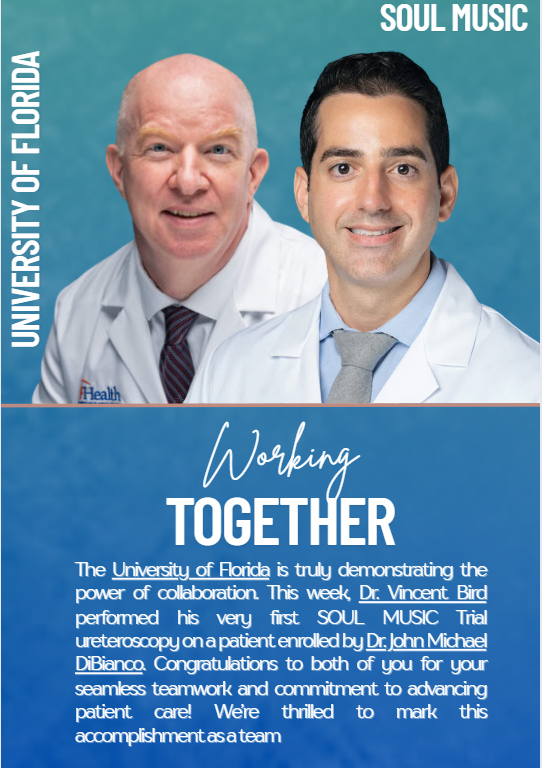 SOUL MUSIC

UNIVERSITY OF FLORIDA

Health

Working
TOGETHER

The University of Florida is truly demonstrating the power of collaboration. This week, Dr. Vincent Bird performed his very first SOUL MUSIC Trial ureteroscopy on a patient enrolled by Dr. John Michael DiBianco. Congratulations to both of you for your seamless teamwork and commitment to advancing patient care! We're thrilled to mark this accomplishment as a team